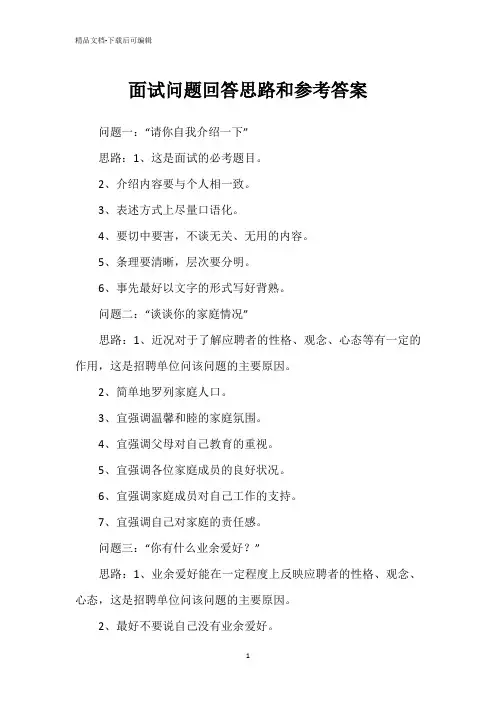 精品文档-下载后可编辑

面试问题回答思路和参考答案

问题一：“请你自我介绍一下”

思路：1、这是面试的必考题目。

2、介绍内容要与个人相一致。

3、表述方式上尽量口语化。

4、要切中要害，不谈无关、无用的内容。

5、条理要清晰，层次要分明。

6、事先最好以文字的形式写好背熟。

问题二：“谈谈你的家庭情况”

思路：1、近况对于了解应聘者的性格、观念、心态等有一定的作用，这是招聘单位问该问题的主要原因。

2、简单地罗列家庭人口。

3、宜强调温馨和睦的家庭氛围。

4、宜强调父母对自己教育的重视。

5、宜强调各位家庭成员的良好状况。

6、宜强调家庭成员对自己工作的支持。

7、宜强调自己对家庭的责任感。

问题三：“你有什么业余爱好？”

思路：1、业余爱好能在一定程度上反映应聘者的性格、观念、心态，这是招聘单位问该问题的主要原因。

2、最好不要说自己没有业余爱好。

1